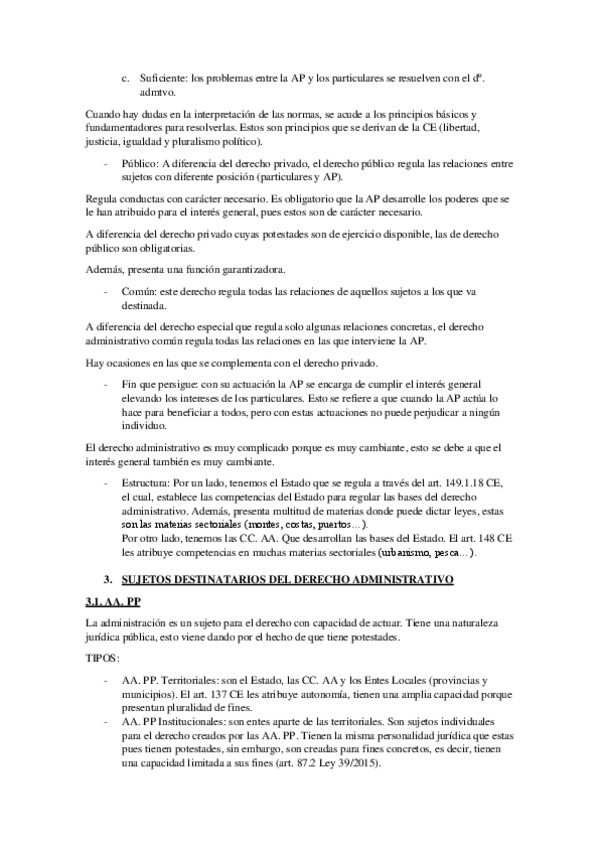 c. Suficiente: los problemas entre la AP y los particulares se resuelven con el dº. admtvo.

Cuando hay dudas en la interpretación de las normas, se acude a los principios básicos y fundamentadores para resolverlas. Estos son principios que se derivan de la CE (libertad, justicia, igualdad y pluralismo político).

- Público: A diferencia del derecho privado, el derecho público regula las relaciones entre sujetos con diferente posición (particulares y AP).

Regula conductas con carácter necesario. Es obligatorio que la AP desarrolle los poderes que se le han atribuido para el interés general, pues estos son de carácter necesario.

A diferencia del derecho privado cuyas potestades son de ejercicio disponible, las de derecho público son obligatorias.

Además, presenta una función garantizadora.

- Común: este derecho regula todas las relaciones de aquellos sujetos a los que va destinada.

A diferencia del derecho especial que regula solo algunas relaciones concretas, el derecho administrativo común regula todas las relaciones en las que interviene la AP.

Hay ocasiones en las que se complementa con el derecho privado.

- Fin que persigue: con su actuación la AP se encarga de cumplir el interés general elevando los intereses de los particulares. Esto se refiere a que cuando la AP actúa lo hace para beneficiar a todos, pero con estas actuaciones no puede perjudicar a ningún individuo.

El derecho administrativo es muy complicado porque es muy cambiante, esto se debe a que el interés general también es muy cambiante.

- Estructura: Por un lado, tenemos el Estado que se regula a través del art. 149.1.18 CE, el cual, establece las competencias del Estado para regular las bases del derecho administrativo. Además, presenta multitud de materias donde puede dictar leyes, estas son las materias sectoriales (montes, costas, puertos…).
Por otro lado, tenemos las CC. AA. Que desarrollan las bases del Estado. El art. 148 CE les atribuye competencias en muchas materias sectoriales (urbanismo, pesca…).

3. SUJETOS DESTINATARIOS DEL DERECHO ADMINISTRATIVO

3.1. AA. PP

La administración es un sujeto para el derecho con capacidad de actuar. Tiene una naturaleza jurídica pública, esto viene dando por el hecho de que tiene potestades.

TIPOS:

- AA. PP. Territoriales: son el Estado, las CC. AA y los Entes Locales (provincias y municipios). El art. 137 CE les atribuye autonomía, tienen una amplia capacidad porque presentan pluralidad de fines.
- AA. PP Institucionales: son entes aparte de las territoriales. Son sujetos individuales para el derecho creados por las AA. PP. Tienen la misma personalidad jurídica que estas pues tienen potestades, sin embargo, son creadas para fines concretos, es decir, tienen una capacidad limitada a sus fines (art. 87.2 Ley 39/2015).